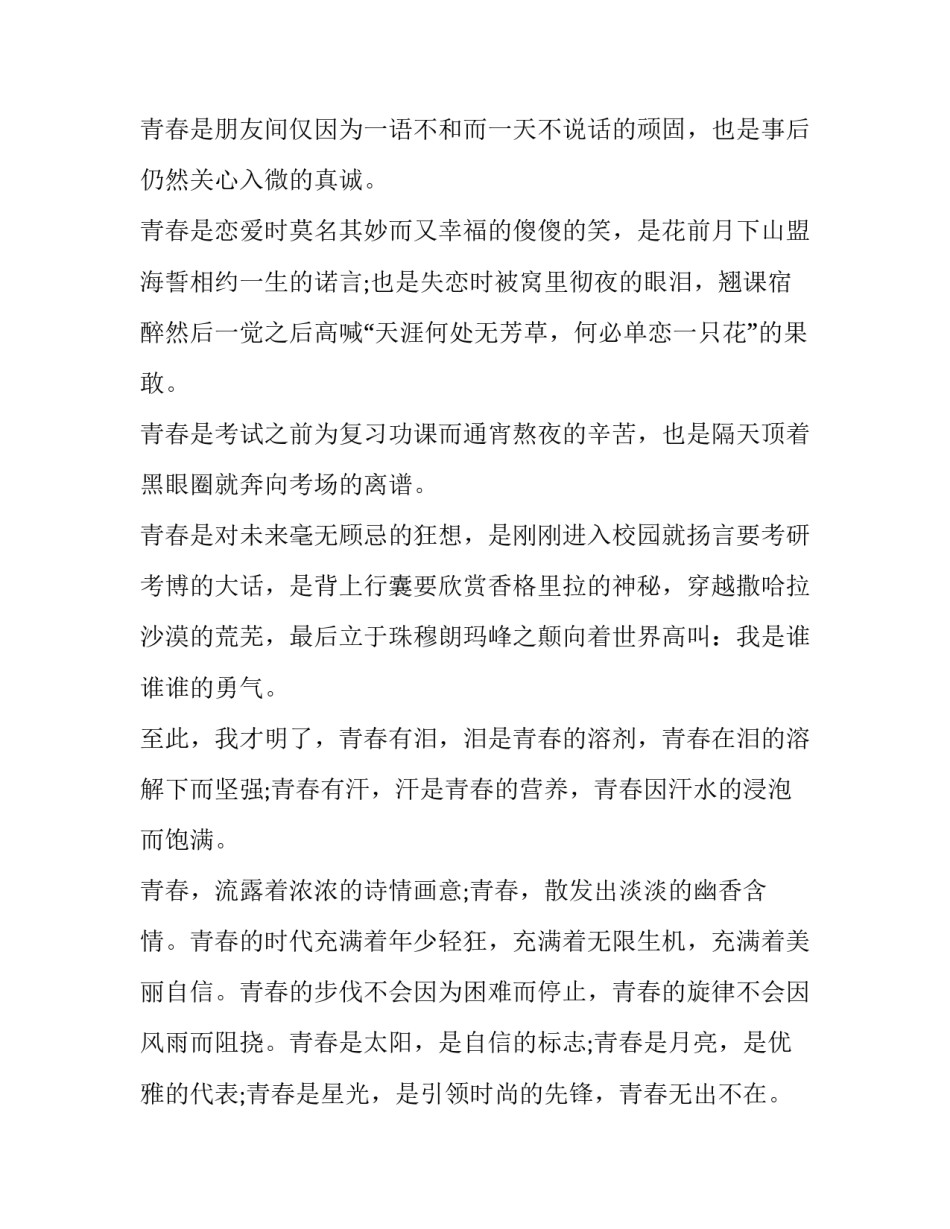 青春是朋友间仅因为一语不和而一天不说话的顽固，也是事后仍然关心入微的真诚。

青春是恋爱时莫名其妙而又幸福的傻傻的笑，是花前月下山盟海誓相约一生的诺言;也是失恋时被窝里彻夜的眼泪，翘课宿醉然后一觉之后高喊“天涯何处无芳草，何必单恋一只花”的果敢。

青春是考试之前为复习功课而通宵熬夜的辛苦，也是隔天顶着黑眼圈就奔向考场的离谱。

青春是对未来毫无顾忌的狂想，是刚刚进入校园就扬言要考研考博的大话，是背上行囊要欣赏香格里拉的神秘，穿越撒哈拉沙漠的荒芜，最后立于珠穆朗玛峰之颠向着世界高叫：我是谁谁谁的勇气。

至此，我才明了，青春有泪，泪是青春的溶剂，青春在泪的溶解下而坚强;青春有汗，汗是青春的营养，青春因汗水的浸泡而饱满。

青春，流露着浓浓的诗情画意;青春，散发出淡淡的幽香含情。青春的时代充满着年少轻狂，充满着无限生机，充满着美丽自信。青春的步伐不会因为困难而停止，青春的旋律不会因风雨而阻挠。青春是太阳，是自信的标志;青春是月亮，是优雅的代表;青春是星光，是引领时尚的先锋，青春无出不在。